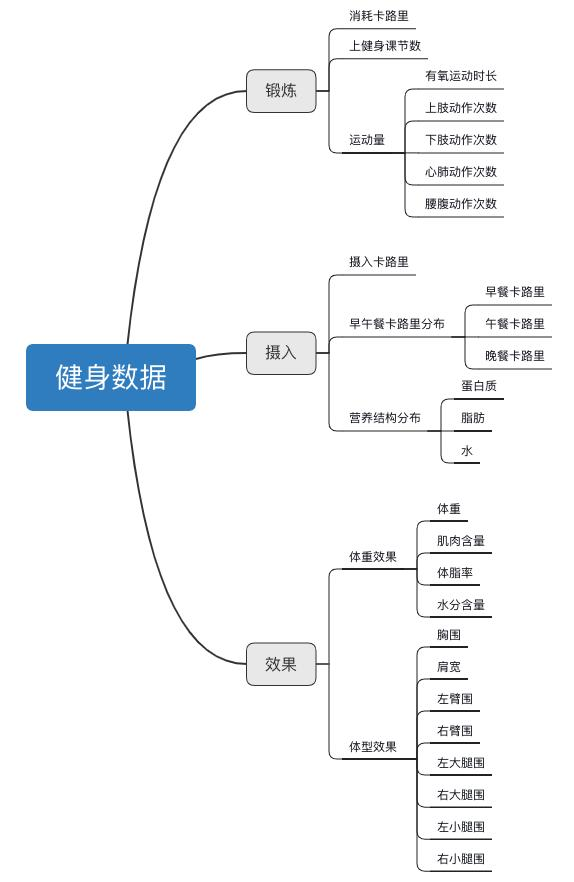 健身数据

锻炼
消耗卡路里
上健身课节数
运动量
有氧运动时长
上肢动作次数
下肢动作次数
心肺动作次数
腰腹动作次数

摄入
摄入卡路里
早午餐卡路里分布
早餐卡路里
午餐卡路里
晚餐卡路里
营养结构分布
蛋白质
脂肪
水

效果
体重效果
体重
肌肉含量
体脂率
水分含量
体型效果
胸围
肩宽
左臂围
右臂围
左大腿围
右大腿围
左小腿围
右小腿围